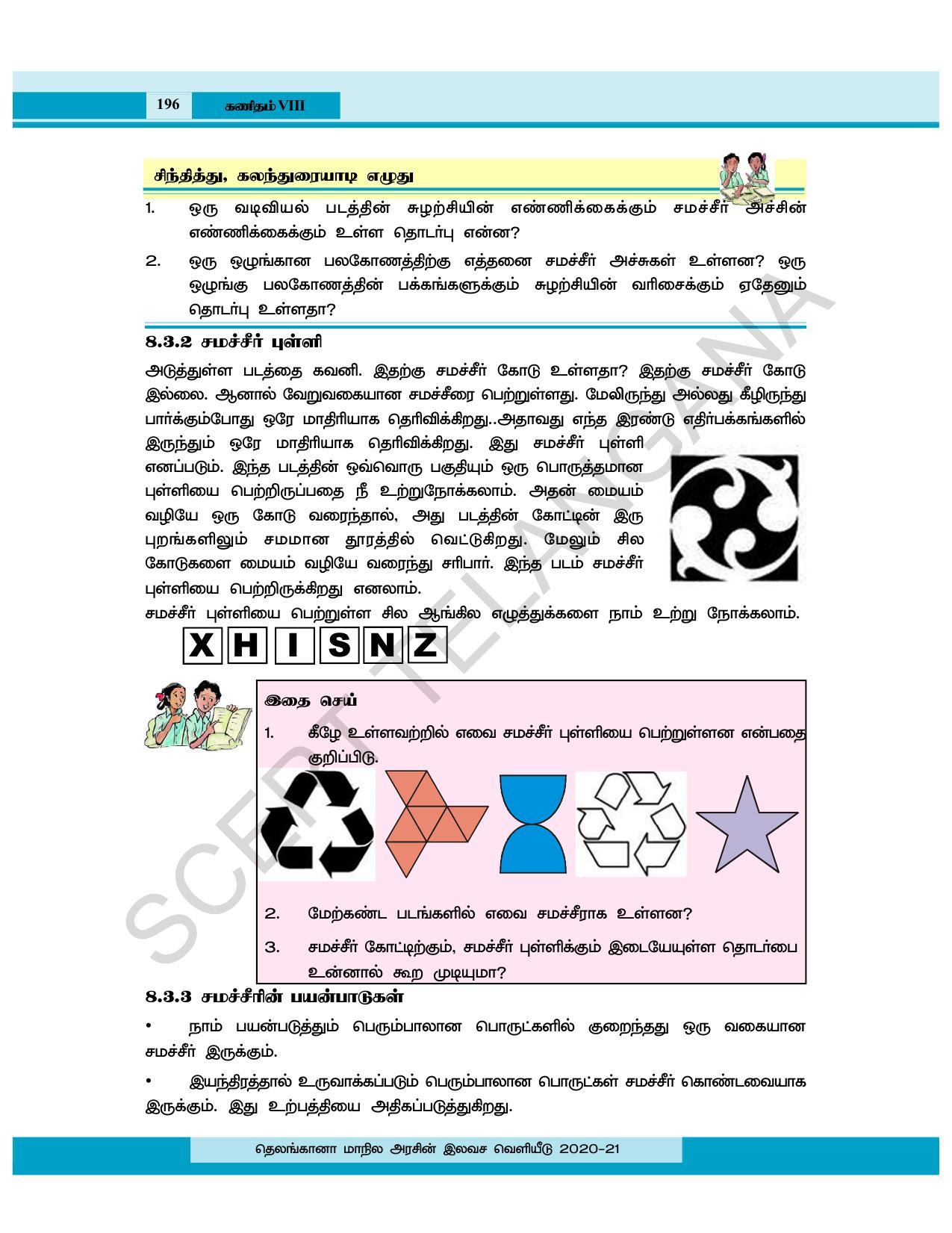 196 கணிதம் VIII

சிந்தித்து, கலந்துரையாடி எழுது

1. ஒரு வடிவியல் படத்தின் சுழற்சியின் எண்ணிக்கைக்கும் சமச்சீர் அச்சின் எண்ணிக்கைக்கும் உள்ள தொடர்பு என்ன?

2. ஒரு ஒழுங்கான பலகோணத்திற்கு எத்தனை சமச்சீர் அச்சுகள் உள்ளன? ஒரு ஒழுங்கு பலகோணத்தின் பக்கங்களுக்கும் சுழற்சியின் வரிசைக்கும் ஏதேனும் தொடர்பு உள்ளதா?

8.3.2 சமச்சீர் புள்ளி

அடுத்துள்ள படத்தை கவனி. இதற்கு சமச்சீர் கோடு உள்ளதா? இதற்கு சமச்சீர் கோடு இல்லை. ஆனால் வேறுவகையான சமச்சீரை பெற்றுள்ளது. மேலிருந்து அல்லது கீழிருந்து பார்க்கும்போது ஒரே மாதிரியாக தெரிவிக்கிறது..அதாவது எந்த இரண்டு எதிர்பக்கங்களில் இருந்தும் ஒரே மாதிரியாக தெரிவிக்கிறது. இது சமச்சீர் புள்ளி எனப்படும். இந்த படத்தின் ஒவ்வொரு பகுதியும் ஒரு பொருத்தமான புள்ளியை பெற்றிருப்பதை நீ உற்றுநோக்கலாம். அதன் மையம் வழியே ஒரு கோடு வரைந்தால், அது படத்தின் கோட்டின் இரு புறங்களிலும் சமமான தூரத்தில் வெட்டுகிறது. மேலும் சில கோடுகளை மையம் வழியே வரைந்து சரிபார். இந்த படம் சமச்சீர் புள்ளியை பெற்றிருக்கிறது எனலாம்.

சமச்சீர் புள்ளியை பெற்றுள்ள சில ஆங்கில எழுத்துக்களை நாம் உற்று நோக்கலாம்.

X H I S N Z

இதை செய்

1. கீழே உள்ளவற்றில் எவை சமச்சீர் புள்ளியை பெற்றுள்ளன என்பதை குறிப்பிடு.

2. மேற்கண்ட படங்களில் எவை சமச்சீராக உள்ளன?

3. சமச்சீர் கோட்டிற்கும், சமச்சீர் புள்ளிக்கும் இடையேயுள்ள தொடர்பை உன்னால் கூற முடியுமா?

8.3.3 சமச்சீரின் பயன்பாடுகள்

• நாம் பயன்படுத்தும் பெரும்பாலான பொருட்களில் குறைந்தது ஒரு வகையான சமச்சீர் இருக்கும்.

• இயந்திரத்தால் உருவாக்கப்படும் பெரும்பாலான பொருட்கள் சமச்சீர் கொண்டவையாக இருக்கும். இது உற்பத்தியை அதிகப்படுத்துகிறது.

தெலங்கானா மாநில அரசின் இலவச வெளியீடு 2020-21

SCERT TELANGANA